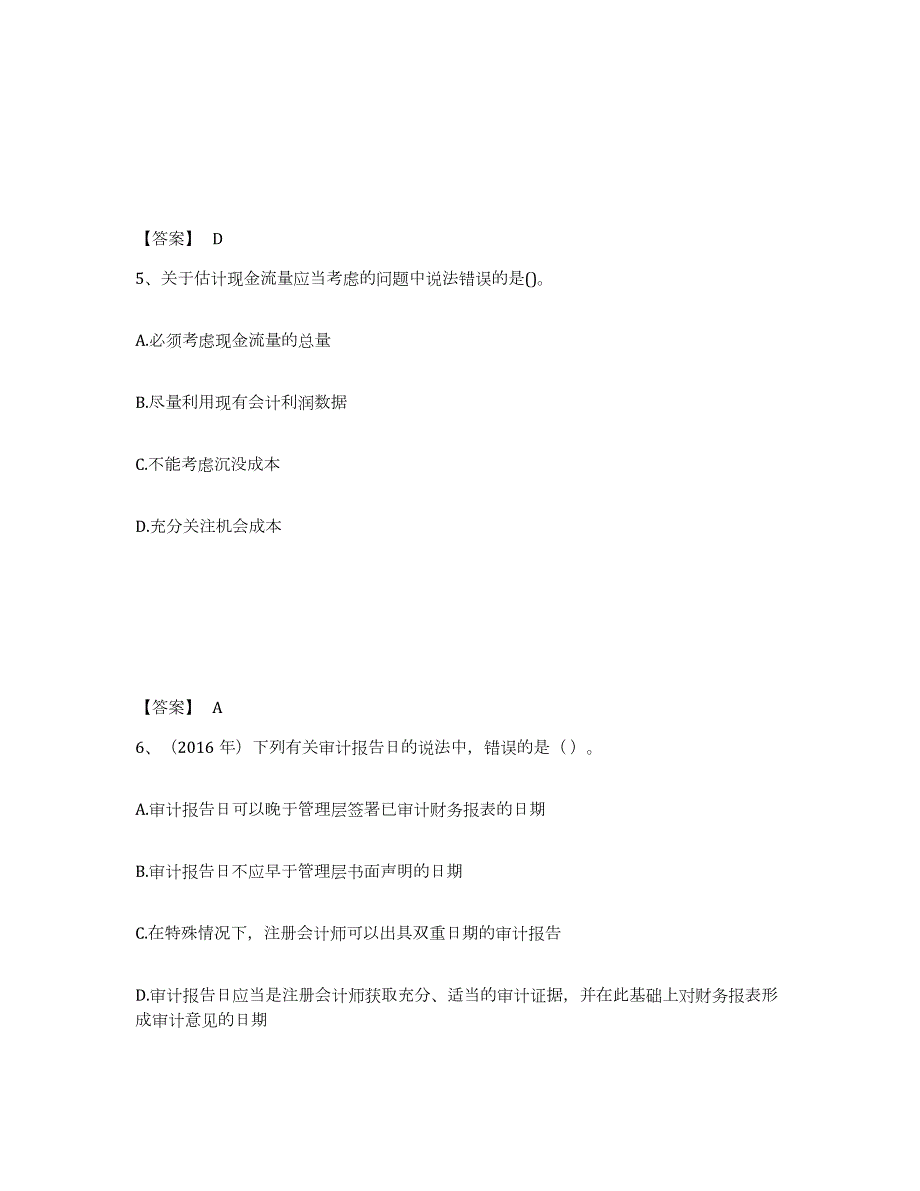 【答案】 D

5、关于估计现金流量应当考虑的问题中说法错误的是()。

A.必须考虑现金流量的总量

B.尽量利用现有会计利润数据

C.不能考虑沉没成本

D.充分关注机会成本

【答案】 A

6、（2016 年）下列有关审计报告日的说法中，错误的是（ ）。

A.审计报告日可以晚于管理层签署已审计财务报表的日期

B.审计报告日不应早于管理层书面声明的日期

C.在特殊情况下，注册会计师可以出具双重日期的审计报告

D.审计报告日应当是注册会计师获取充分、适当的审计证据，并在此基础上对财务报表形成审计意见的日期